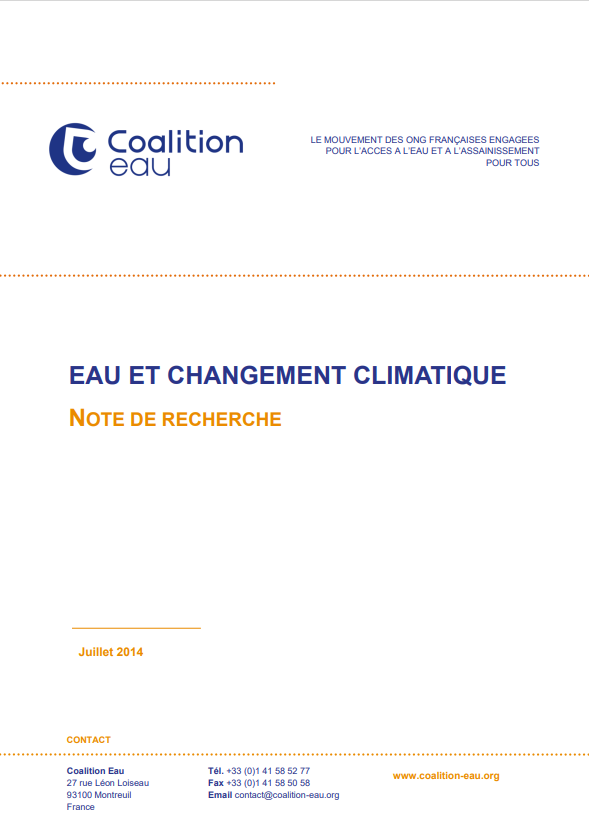 Coalition eau

LE MOUVEMENT DES ONG FRANÇAISES ENGAGEES POUR L'ACCES A L'EAU ET A L'ASSAINISSEMENT POUR TOUS

EAU ET CHANGEMENT CLIMATIQUE

NOTE DE RECHERCHE

Juillet 2014

CONTACT

Coalition Eau
27 rue Léon Loiseau
93100 Montreuil
France

Tél. +33 (0)1 41 58 52 77
Fax +33 (0)1 41 58 50 58
Email contact@coalition-eau.org

www.coalition-eau.org